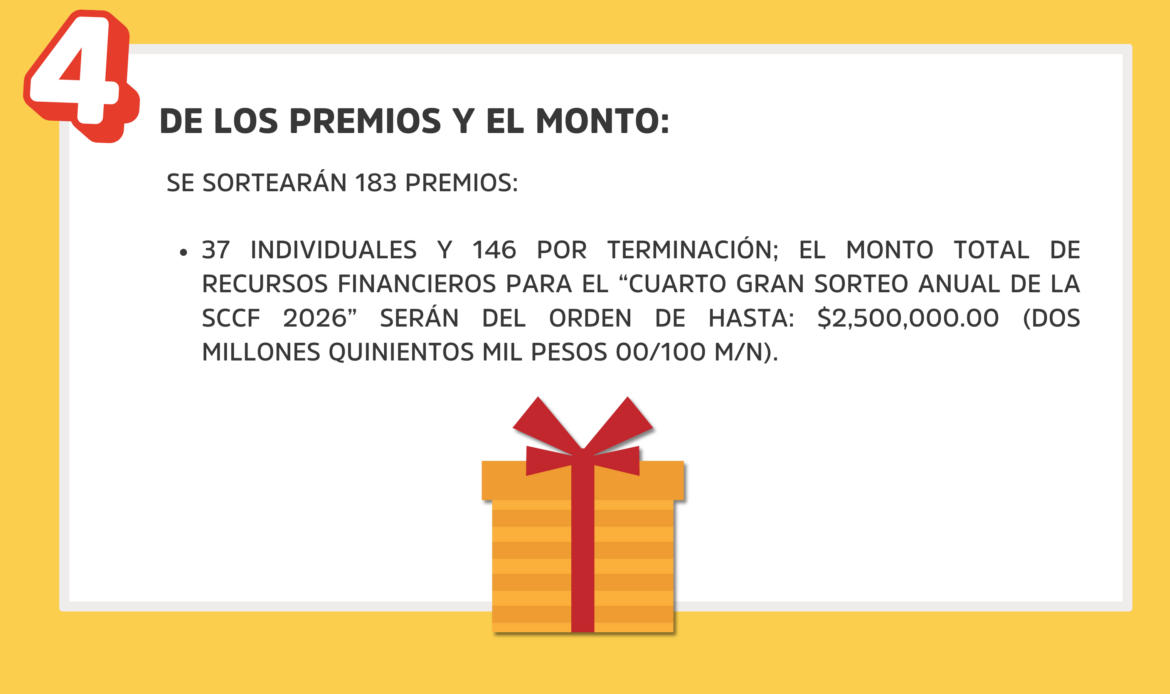 4

DE LOS PREMIOS Y EL MONTO:

SE SORTEARÁN 183 PREMIOS:

• 37 INDIVIDUALES Y 146 POR TERMINACIÓN; EL MONTO TOTAL DE RECURSOS FINANCIEROS PARA EL "CUARTO GRAN SORTEO ANUAL DE LA SCCF 2026" SERÁN DEL ORDEN DE HASTA: $2,500,000.00 (DOS MILLONES QUINIENTOS MIL PESOS 00/100 M/N).